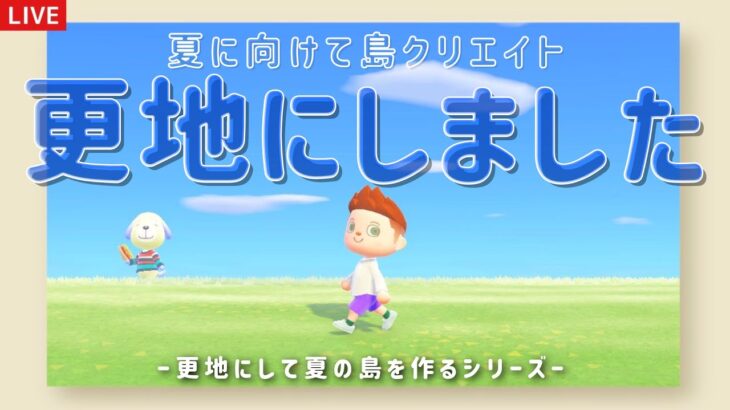 LIVE

夏に向けて島クリエイト

更地にしました

-更地にして夏の島を作るシリーズ-